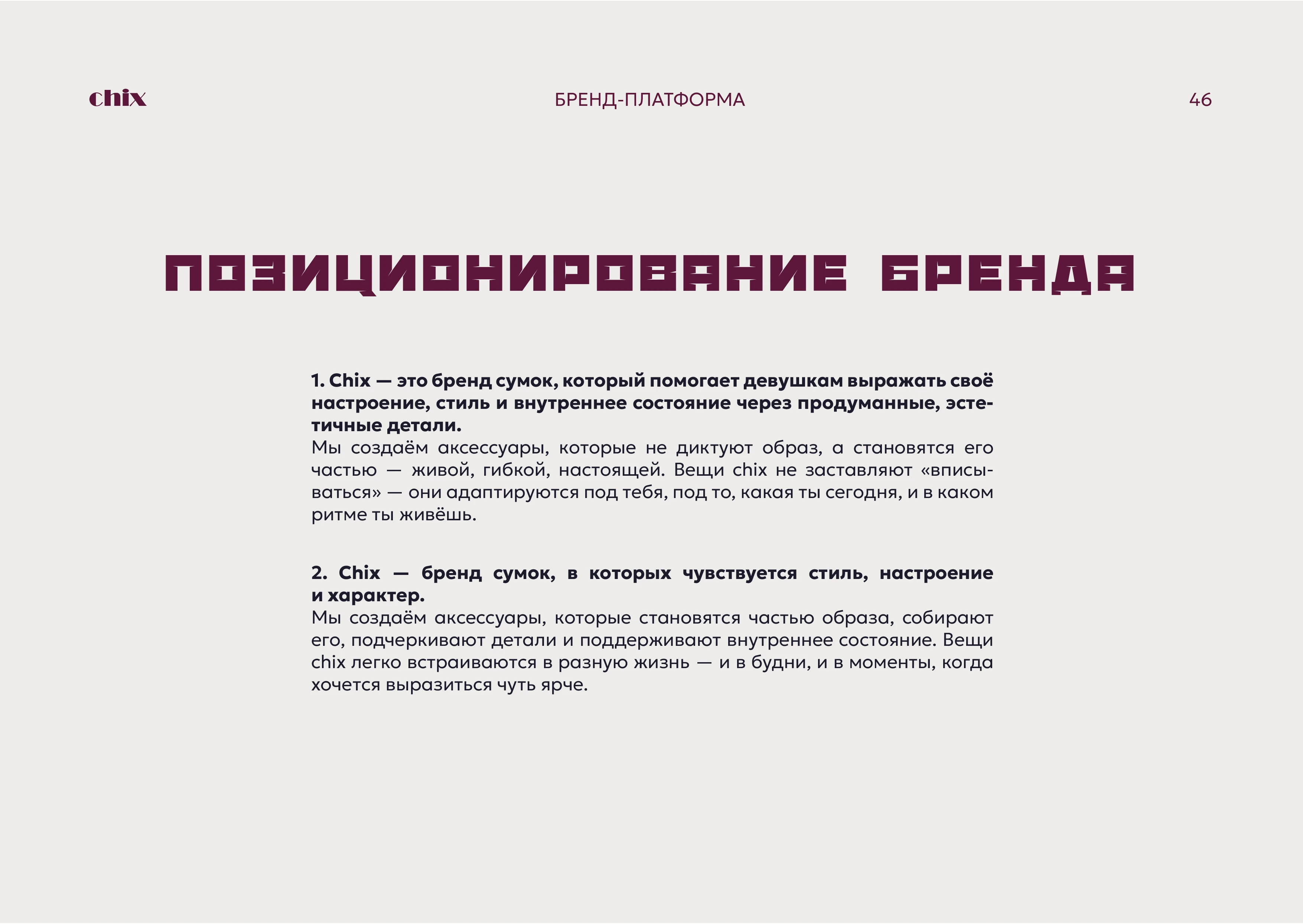 chix

БРЕНД-ПЛАТФОРМА

46

ПОЗИЦИОНИРОВАНИЕ БРЕНДА

1. Chix — это бренд сумок, который помогает девушкам выражать своё настроение, стиль и внутреннее состояние через продуманные, эстетичные детали.
Мы создаём аксессуары, которые не диктуют образ, а становятся его частью — живой, гибкой, настоящей. Вещи chix не заставляют «вписываться» — они адаптируются под тебя, под то, какая ты сегодня, и в каком ритме ты живёшь.

2. Chix — бренд сумок, в которых чувствуется стиль, настроение и характер.
Мы создаём аксессуары, которые становятся частью образа, собирают его, подчеркивают детали и поддерживают внутреннее состояние. Вещи chix легко встраиваются в разную жизнь — и в будни, и в моменты, когда хочется выразиться чуть ярче.